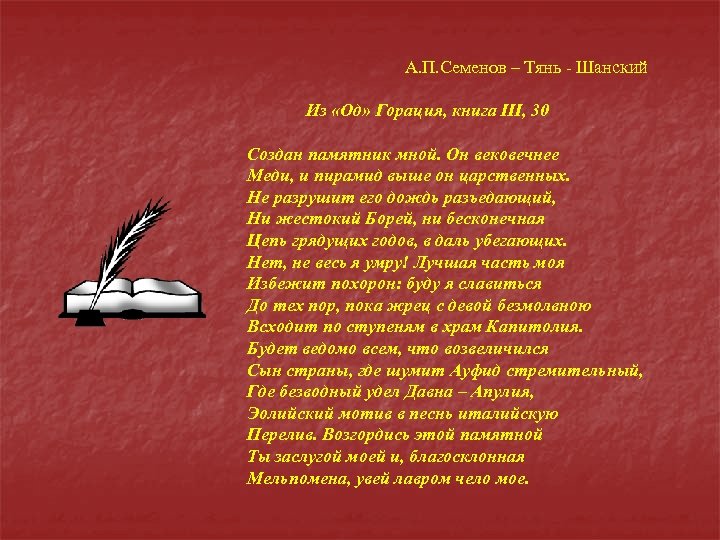 А.П.Семенов – Тянь - Шанский

Из «Од» Горация, книга III, 30

Создан памятник мной. Он вековечнее
Меди, и пирамид выше он царственных.
Не разрушит его дождь разъедающий,
Ни жестокий Борей, ни бесконечная
Цепь грядущих годов, в даль убегающих.
Нет, не весь я умру! Лучшая часть моя
Избежит похорон: буду я славиться
До тех пор, пока жрец с девой безмолвною
Всходит по ступеням в храм Капитолия.
Будет ведомо всем, что возвеличился
Сын страны, где шумит Ауфид стремительный,
Где безводный удел Давна – Апулия,
Эолийский мотив в песнь италийскую
Перелив. Возгордись этой памятной
Ты заслугой моей и, благосклонная
Мельпомена, увей лавром чело мое.